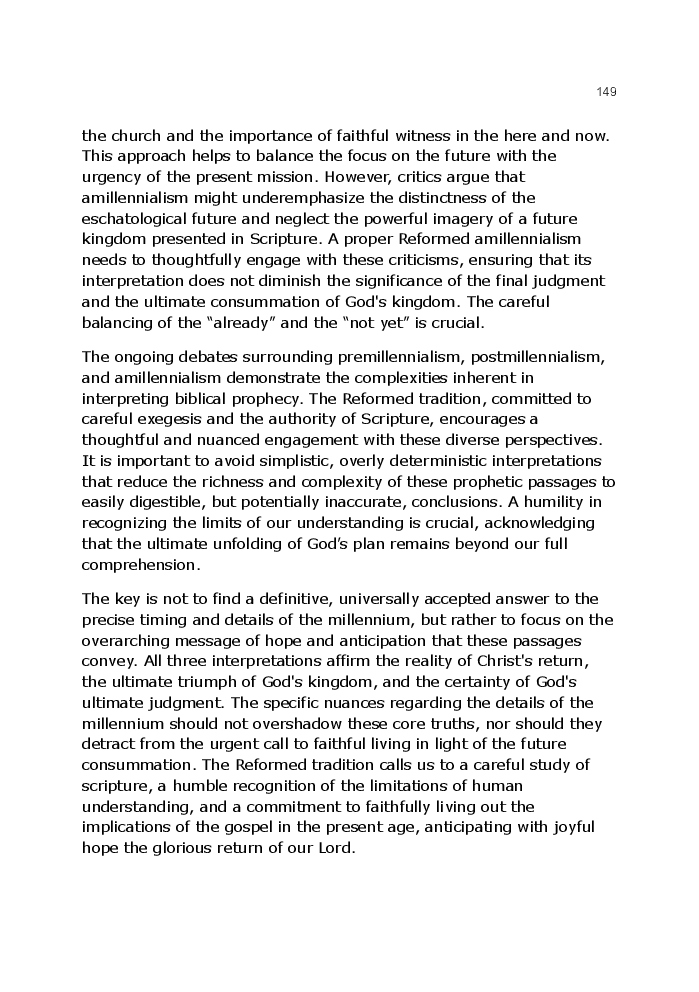 149

the church and the importance of faithful witness in the here and now. This approach helps to balance the focus on the future with the urgency of the present mission. However, critics argue that amillennialism might underemphasize the distinctness of the eschatological future and neglect the powerful imagery of a future kingdom presented in Scripture. A proper Reformed amillennialism needs to thoughtfully engage with these criticisms, ensuring that its interpretation does not diminish the significance of the final judgment and the ultimate consummation of God's kingdom. The careful balancing of the “already” and the “not yet” is crucial.

The ongoing debates surrounding premillennialism, postmillennialism, and amillennialism demonstrate the complexities inherent in interpreting biblical prophecy. The Reformed tradition, committed to careful exegesis and the authority of Scripture, encourages a thoughtful and nuanced engagement with these diverse perspectives. It is important to avoid simplistic, overly deterministic interpretations that reduce the richness and complexity of these prophetic passages to easily digestible, but potentially inaccurate, conclusions. A humility in recognizing the limits of our understanding is crucial, acknowledging that the ultimate unfolding of God’s plan remains beyond our full comprehension.

The key is not to find a definitive, universally accepted answer to the precise timing and details of the millennium, but rather to focus on the overarching message of hope and anticipation that these passages convey. All three interpretations affirm the reality of Christ's return, the ultimate triumph of God's kingdom, and the certainty of God's ultimate judgment. The specific nuances regarding the details of the millennium should not overshadow these core truths, nor should they detract from the urgent call to faithful living in light of the future consummation. The Reformed tradition calls us to a careful study of scripture, a humble recognition of the limitations of human understanding, and a commitment to faithfully living out the implications of the gospel in the present age, anticipating with joyful hope the glorious return of our Lord.